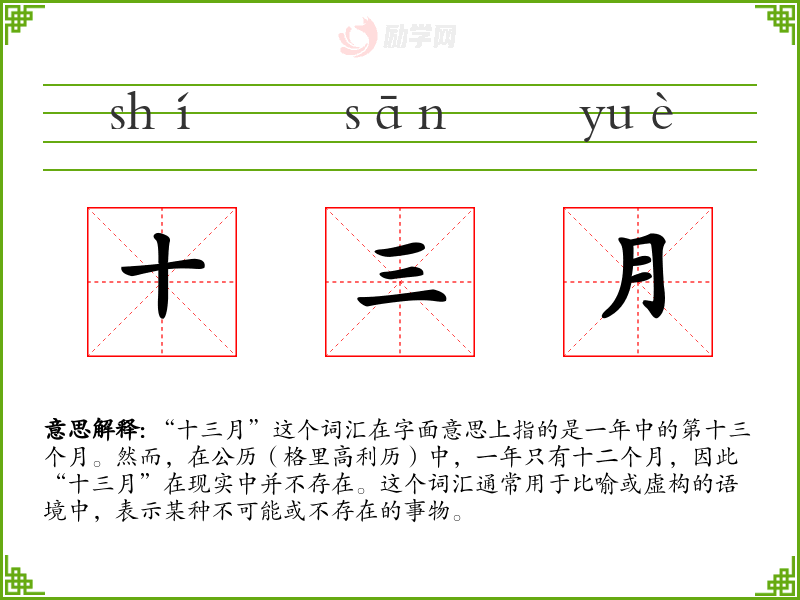 shí sān yuè

十 三 月

意思解释:“十三月”这个词汇在字面意思上指的是一年中的第十三个月。然而,在公历(格里高利历)中,一年只有十二个月,因此“十三月”在现实中并不存在。这个词汇通常用于比喻或虚构的语境中,表示某种不可能或不存在的事物。

励学网